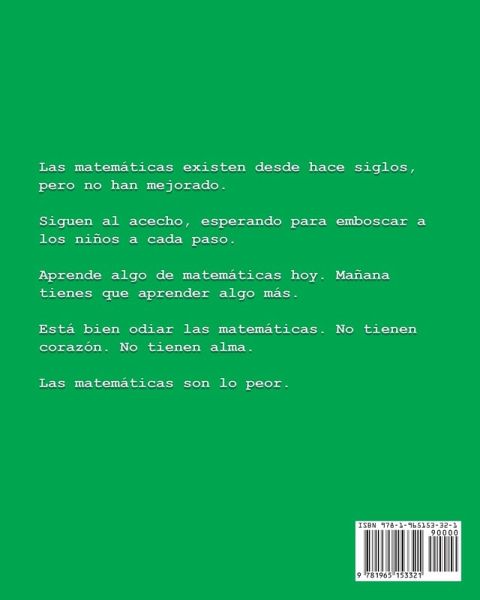 Las matemáticas existen desde hace siglos, pero no han mejorado.

Siguen al acecho, esperando para emboscar a los niños a cada paso.

Aprende algo de matemáticas hoy. Mañana tienes que aprender algo más.

Está bien odiar las matemáticas. No tienen corazón. No tienen alma.

Las matemáticas son lo peor.

ISBN 978-1-965153-32-1
90000
9 781965 153321